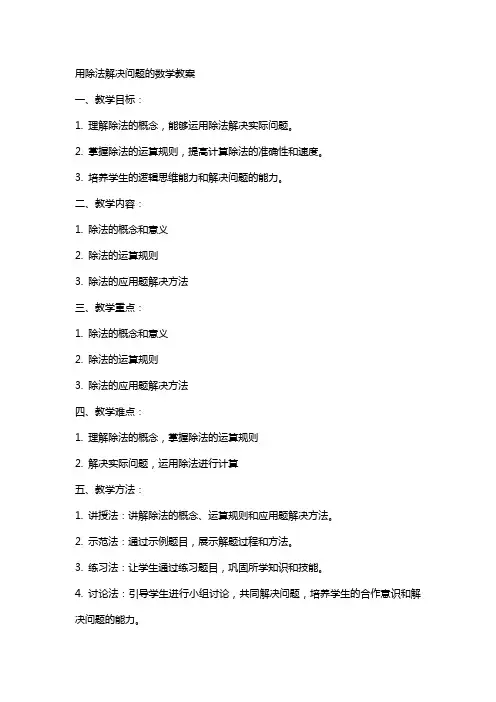 用除法解决问题的数学教案

一、教学目标：

1. 理解除法的概念，能够运用除法解决实际问题。

2. 掌握除法的运算规则，提高计算除法的准确性和速度。

3. 培养学生的逻辑思维能力和解决问题的能力。

二、教学内容：

1. 除法的概念和意义

2. 除法的运算规则

3. 除法的应用题解决方法

三、教学重点：

1. 除法的概念和意义

2. 除法的运算规则

3. 除法的应用题解决方法

四、教学难点：

1. 理解除法的概念，掌握除法的运算规则

2. 解决实际问题，运用除法进行计算

五、教学方法：

1. 讲授法：讲解除法的概念、运算规则和应用题解决方法。

2. 示范法：通过示例题目，展示解题过程和方法。

3. 练习法：让学生通过练习题目，巩固所学知识和技能。

4. 讨论法：引导学生进行小组讨论，共同解决问题，培养学生的合作意识和解决问题的能力。